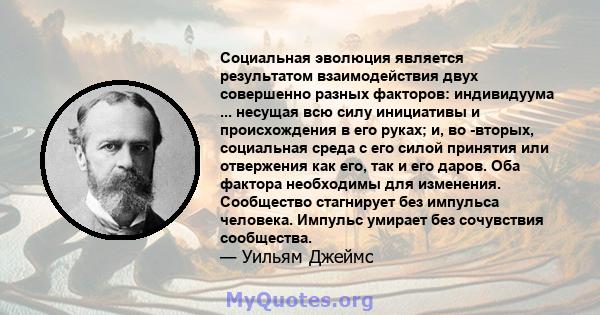 Социальная эволюция является результатом взаимодействия двух совершенно разных факторов: индивидуума ... несущая всю силу инициативы и происхождения в его руках; и, во -вторых, социальная среда с его силой принятия или отвержения как его, так и его даров. Оба фактора необходимы для изменения. Сообщество стагнирует без импульса человека. Импульс умирает без сочувствия сообщества.
— Уильям Джеймс

MyQuotes.org